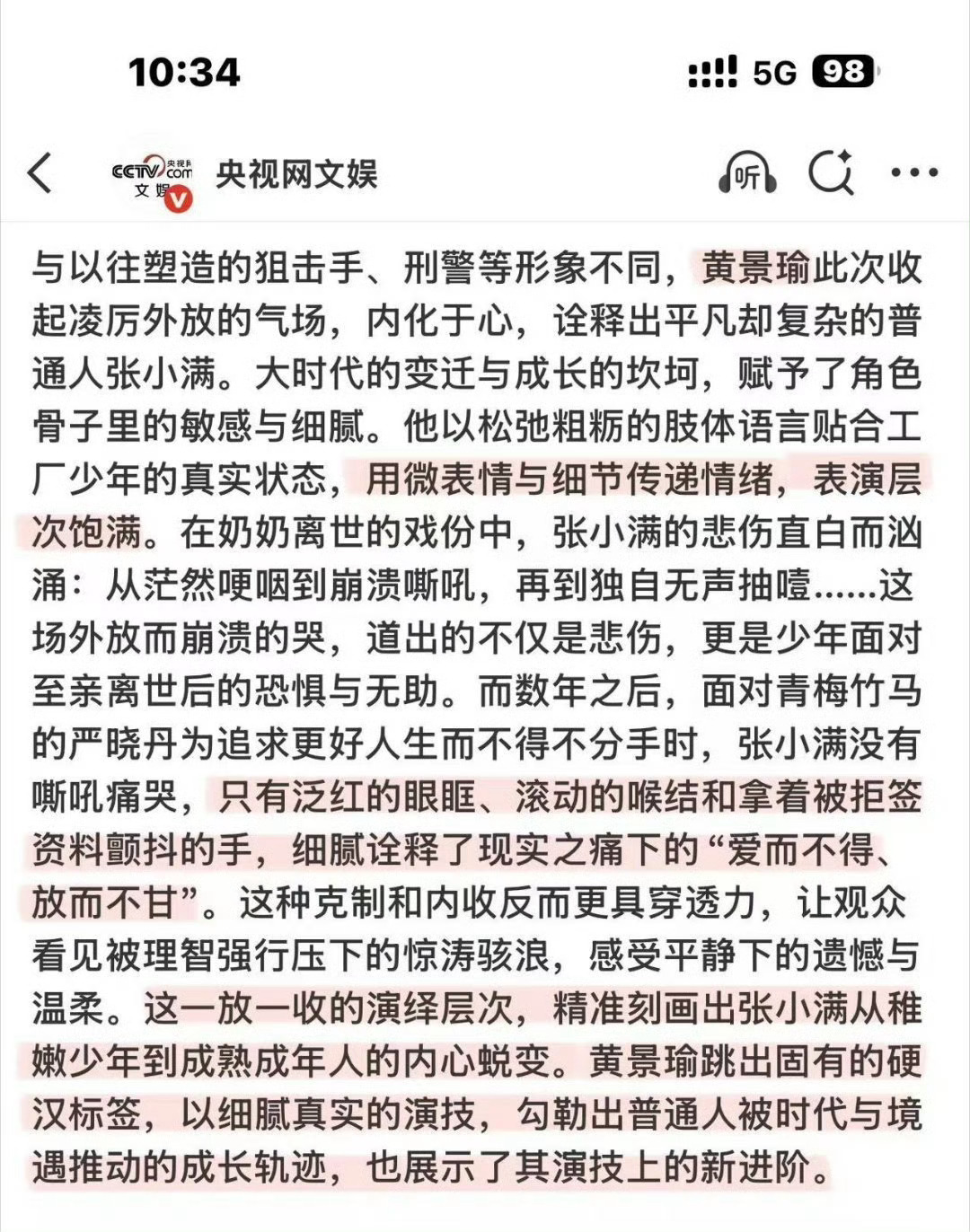 10:34

5G 98

CCTV.com 央视网 文娱

央视网文娱

听

与以往塑造的狙击手、刑警等形象不同，黄景瑜此次收起凌厉外放的气场，内化于心，诠释出平凡却复杂的普通人张小满。大时代的变迁与成长的坎坷，赋予了角色骨子里的敏感与细腻。他以松弛粗粝的肢体语言贴合工厂少年的真实状态，用微表情与细节传递情绪，表演层次饱满。在奶奶离世的戏份中，张小满的悲伤直白而汹涌：从茫然哽咽到崩溃嘶吼，再到独自无声抽噎......这场外放而崩溃的哭，道出的不仅是悲伤，更是少年面对至亲离世后的恐惧与无助。而数年之后，面对青梅竹马的严晓丹为追求更好人生而不得不分手时，张小满没有嘶吼痛哭，只有泛红的眼眶、滚动的喉结和拿着被拒签资料颤抖的手，细腻诠释了现实之痛下的“爱而不得、放而不甘”。这种克制和内收反而更具穿透力，让观众看见被理智强行压下的惊涛骇浪，感受平静下的遗憾与温柔。这一放一收的演绎层次，精准刻画出张小满从稚嫩少年到成熟成年人的内心蜕变。黄景瑜跳出固有的硬汉标签，以细腻真实的演技，勾勒出普通人被时代与境遇推动的成长轨迹，也展示了其演技上的新进阶。